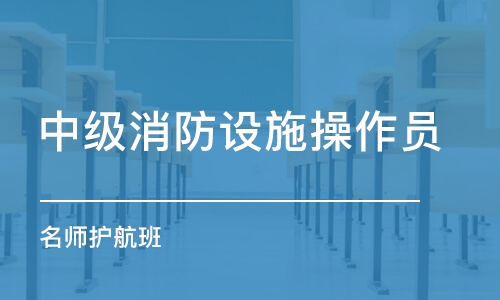 中级消防设施操作员

名师护航班